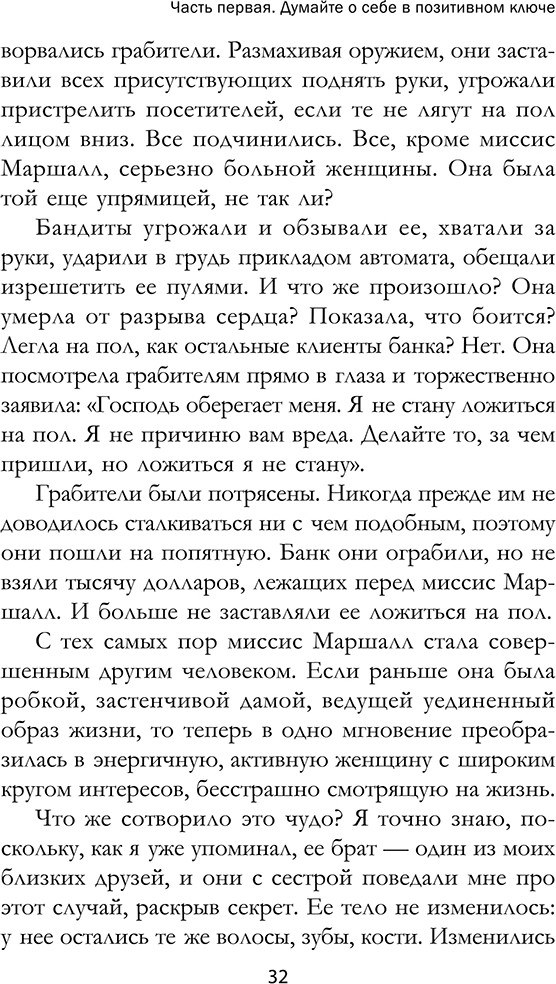 Часть первая. Думайте о себе в позитивном ключе

ворвались грабители. Размахивая оружием, они заставили всех присутствующих поднять руки, угрожали пристрелить посетителей, если те не лягут на пол лицом вниз. Все подчинились. Все, кроме миссис Маршалл, серьезно больной женщины. Она была той еще упрямицей, не так ли?

Бандиты угрожали и обзывали ее, хватали за руки, ударили в грудь прикладом автомата, обещали изрешетить ее пулями. И что же произошло? Она умерла от разрыва сердца? Показала, что боится? Легла на пол, как остальные клиенты банка? Нет. Она посмотрела грабителям прямо в глаза и торжественно заявила: «Господь оберегает меня. Я не стану ложиться на пол. Я не причиню вам вреда. Делайте то, за чем пришли, но ложиться я не стану».

Грабители были потрясены. Никогда прежде им не доводилось сталкиваться ни с чем подобным, поэтому они пошли на попятную. Банк они ограбили, но не взяли тысячу долларов, лежащих перед миссис Маршалл. И больше не заставляли ее ложиться на пол.

С тех самых пор миссис Маршалл стала совершенным другим человеком. Если раньше она была робкой, застенчивой дамой, ведущей уединенный образ жизни, то теперь в одно мгновение преобразилась в энергичную, активную женщину с широким кругом интересов, бесстрашно смотрящую на жизнь.

Что же сотворило это чудо? Я точно знаю, поскольку, как я уже упоминал, ее брат — один из моих близких друзей, и они с сестрой поведали мне про этот случай, раскрыв секрет. Ее тело не изменилось: у нее остались те же волосы, зубы, кости. Изменились

32